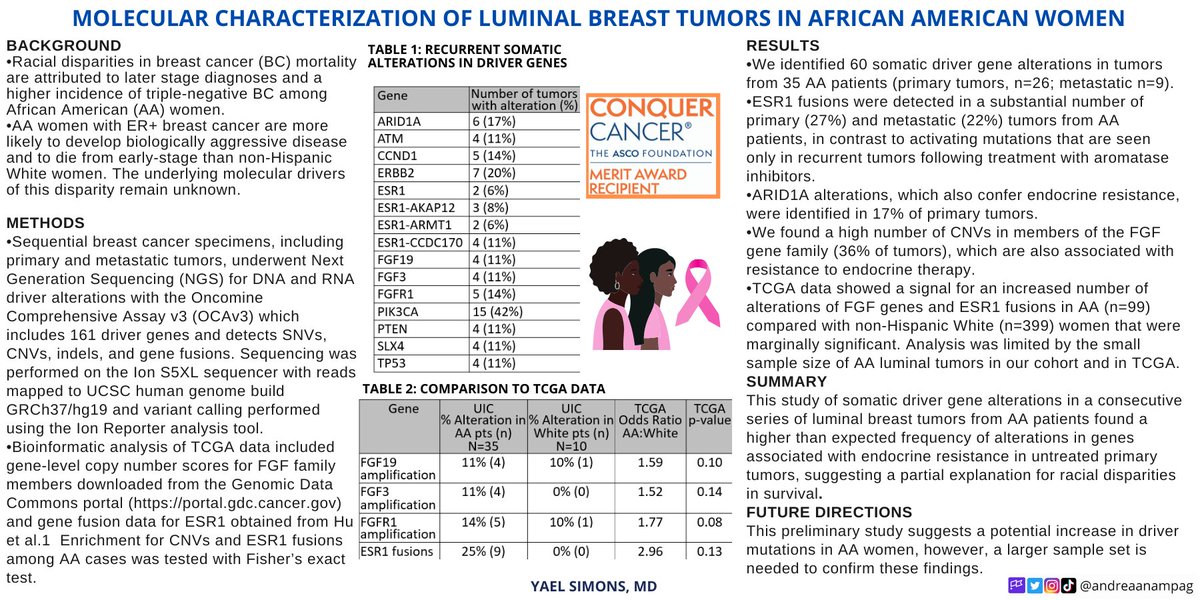 MOLECULAR CHARACTERIZATION OF LUMINAL BREAST TUMORS IN AFRICAN AMERICAN WOMEN

BACKGROUND
•Racial disparities in breast cancer (BC) mortality are attributed to later stage diagnoses and a higher incidence of triple-negative BC among African American (AA) women.
•AA women with ER+ breast cancer are more likely to develop biologically aggressive disease and to die from early-stage than non-Hispanic White women. The underlying molecular drivers of this disparity remain unknown.

METHODS
•Sequential breast cancer specimens, including primary and metastatic tumors, underwent Next Generation Sequencing (NGS) for DNA and RNA driver alterations with the Oncomine Comprehensive Assay v3 (OCAv3) which includes 161 driver genes and detects SNVs, CNVs, indels, and gene fusions. Sequencing was performed on the Ion S5XL sequencer with reads mapped to UCSC human genome build GRCh37/hg19 and variant calling performed using the Ion Reporter analysis tool.
•Bioinformatic analysis of TCGA data included gene-level copy number scores for FGF family members downloaded from the Genomic Data Commons portal (https://portal.gdc.cancer.gov) and gene fusion data for ESR1 obtained from Hu et al.1 Enrichment for CNVs and ESR1 fusions among AA cases was tested with Fisher's exact test.

TABLE 1: RECURRENT SOMATIC ALTERATIONS IN DRIVER GENES

| Gene | Number of tumors with alteration (%) |
|---|---|
| ARID1A | 6 (17%) |
| ATM | 4 (11%) |
| CCND1 | 5 (14%) |
| ERBB2 | 7 (20%) |
| ESR1 | 2 (6%) |
| ESR1-AKAP12 | 3 (8%) |
| ESR1-ARMT1 | 2 (6%) |
| ESR1-CCDC170 | 4 (11%) |
| FGF19 | 4 (11%) |
| FGF3 | 4 (11%) |
| FGFR1 | 5 (14%) |
| PIK3CA | 15 (42%) |
| PTEN | 4 (11%) |
| SLX4 | 4 (11%) |
| TP53 | 4 (11%) |

CONQUER CANCER®
THE ASCO FOUNDATION
MERIT AWARD RECIPIENT

TABLE 2: COMPARISON TO TCGA DATA

| Gene | UIC % Alteration in AA pts (n) N=35 | UIC % Alteration in White pts (n) N=10 | TCGA Odds Ratio AA:White | TCGA p-value |
|---|---|---|---|---|
| FGF19 amplification | 11% (4) | 10% (1) | 1.59 | 0.10 |
| FGF3 amplification | 11% (4) | 0% (0) | 1.52 | 0.14 |
| FGFR1 amplification | 14% (5) | 10% (1) | 1.77 | 0.08 |
| ESR1 fusions | 25% (9) | 0% (0) | 2.96 | 0.13 |

YAEL SIMONS, MD

RESULTS
•We identified 60 somatic driver gene alterations in tumors from 35 AA patients (primary tumors, n=26; metastatic n=9).
•ESR1 fusions were detected in a substantial number of primary (27%) and metastatic (22%) tumors from AA patients, in contrast to activating mutations that are seen only in recurrent tumors following treatment with aromatase inhibitors.
•ARID1A alterations, which also confer endocrine resistance, were identified in 17% of primary tumors.
•We found a high number of CNVs in members of the FGF gene family (36% of tumors), which are also associated with resistance to endocrine therapy.
•TCGA data showed a signal for an increased number of alterations of FGF genes and ESR1 fusions in AA (n=99) compared with non-Hispanic White (n=399) women that were marginally significant. Analysis was limited by the small sample size of AA luminal tumors in our cohort and in TCGA.
SUMMARY
This study of somatic driver gene alterations in a consecutive series of luminal breast tumors from AA patients found a higher than expected frequency of alterations in genes associated with endocrine resistance in untreated primary tumors, suggesting a partial explanation for racial disparities in survival.
FUTURE DIRECTIONS
This preliminary study suggests a potential increase in driver mutations in AA women, however, a larger sample set is needed to confirm these findings.

@andreaanampag